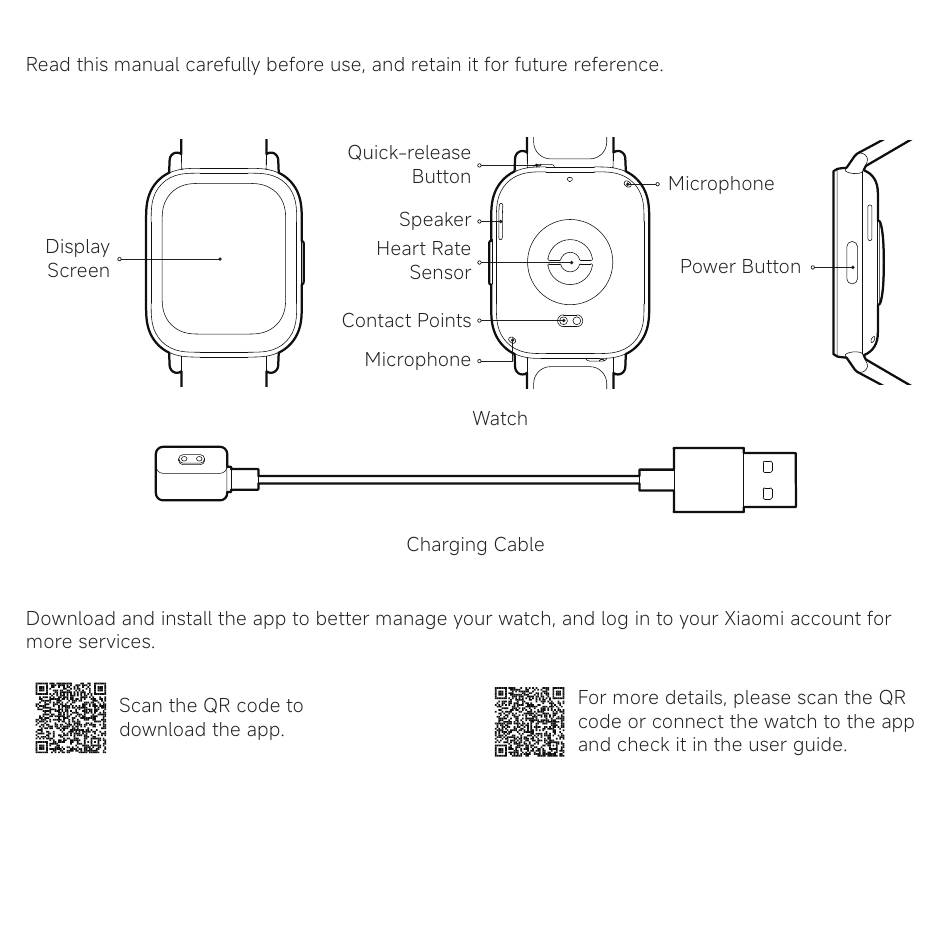 Read this manual carefully before use, and retain it for future reference.

Display Screen

Quick-release Button

Speaker

Heart Rate Sensor

Contact Points

Microphone

Microphone

Power Button

Watch

Charging Cable

Download and install the app to better manage your watch, and log in to your Xiaomi account for more services.

Scan the QR code to download the app.

For more details, please scan the QR code or connect the watch to the app and check it in the user guide.